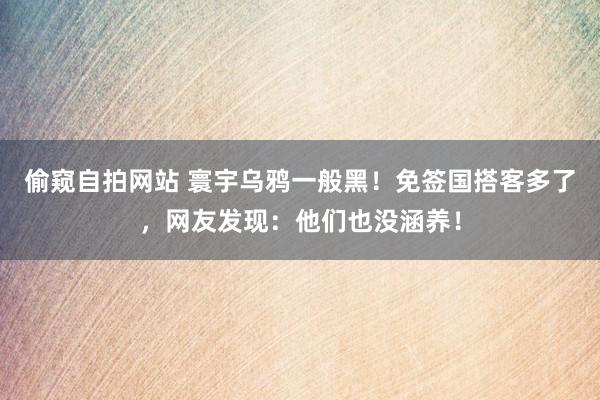 偷窥自拍网站 寰宇乌鸦一般黑！免签国搭客多了，网友发现：他们也没涵养！